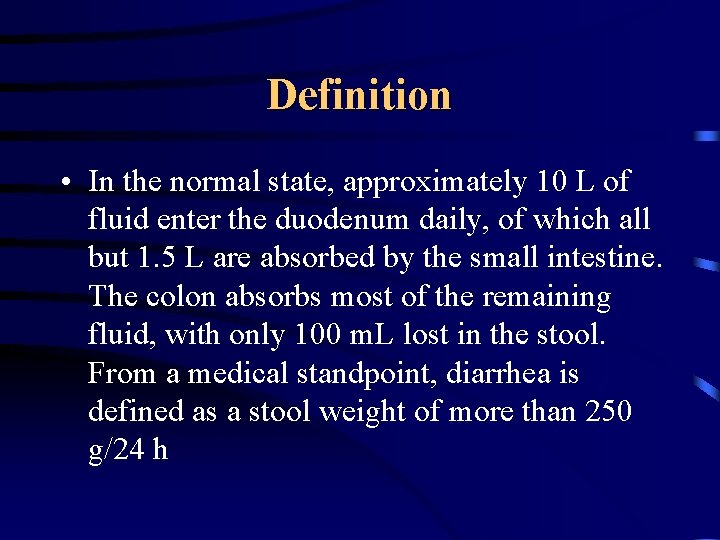 Definition

• In the normal state, approximately 10 L of fluid enter the duodenum daily, of which all but 1.5 L are absorbed by the small intestine. The colon absorbs most of the remaining fluid, with only 100 mL lost in the stool. From a medical standpoint, diarrhea is defined as a stool weight of more than 250 g/24 h